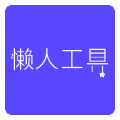 懒人工具